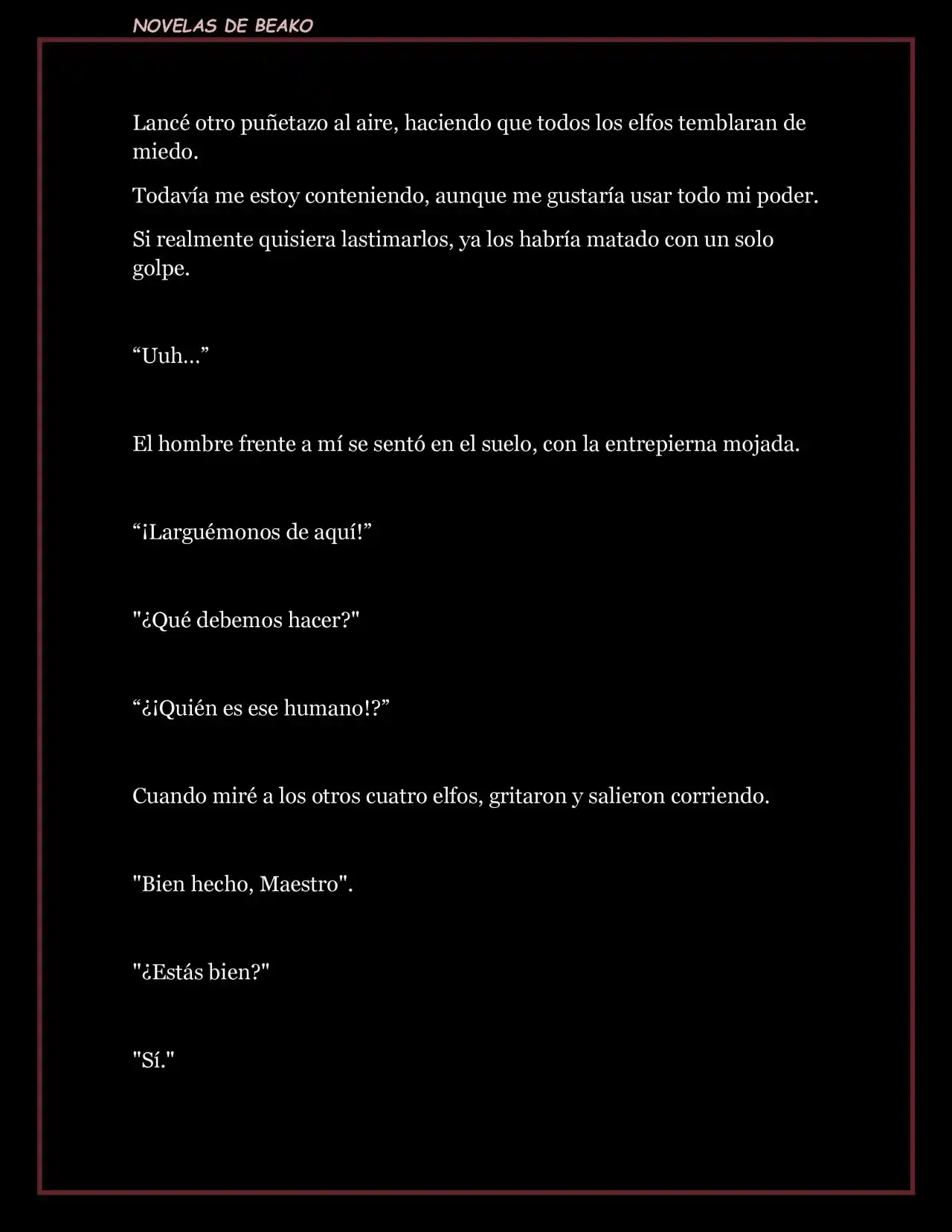 NOVELAS DE BEAKO

Lancé otro puñetazo al aire, haciendo que todos los elfos temblaran de miedo.

Todavía me estoy conteniendo, aunque me gustaría usar todo mi poder.

Si realmente quisiera lastimarlos, ya los habría matado con un solo golpe.

“Uuh…”

El hombre frente a mí se sentó en el suelo, con la entrepierna mojada.

“¡Larguémonos de aquí!”

"¿Qué debemos hacer?"

“¿¡Quién es ese humano!?”

Cuando miré a los otros cuatro elfos, gritaron y salieron corriendo.

"Bien hecho, Maestro".

"¿Estás bien?"

"Sí."